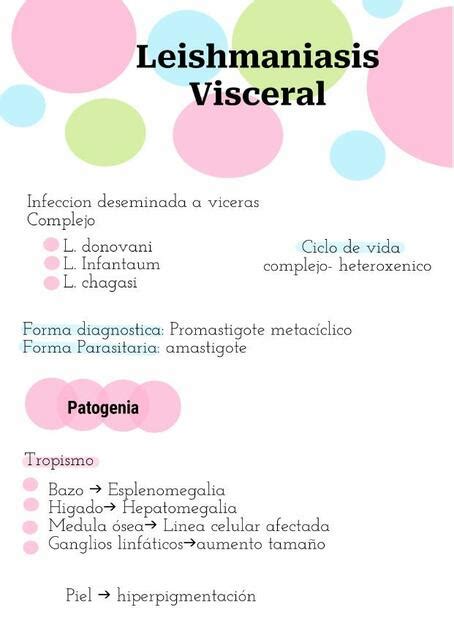 Leishmaniasis Visceral

Infeccion deseminada a viceras
Complejo

L. donovani
L. Infantaum
L. chagasi

Ciclo de vida
complejo- heteroxenico

Forma diagnostica: Promastigote metacíclico
Forma Parasitaria: amastigote

Patogenia

Tropismo

Bazo → Esplenomegalia
Higado→ Hepatomegalia
Medula ósea→ Linea celular afectada
Ganglios linfáticos→aumento tamaño

Piel → hiperpigmentación